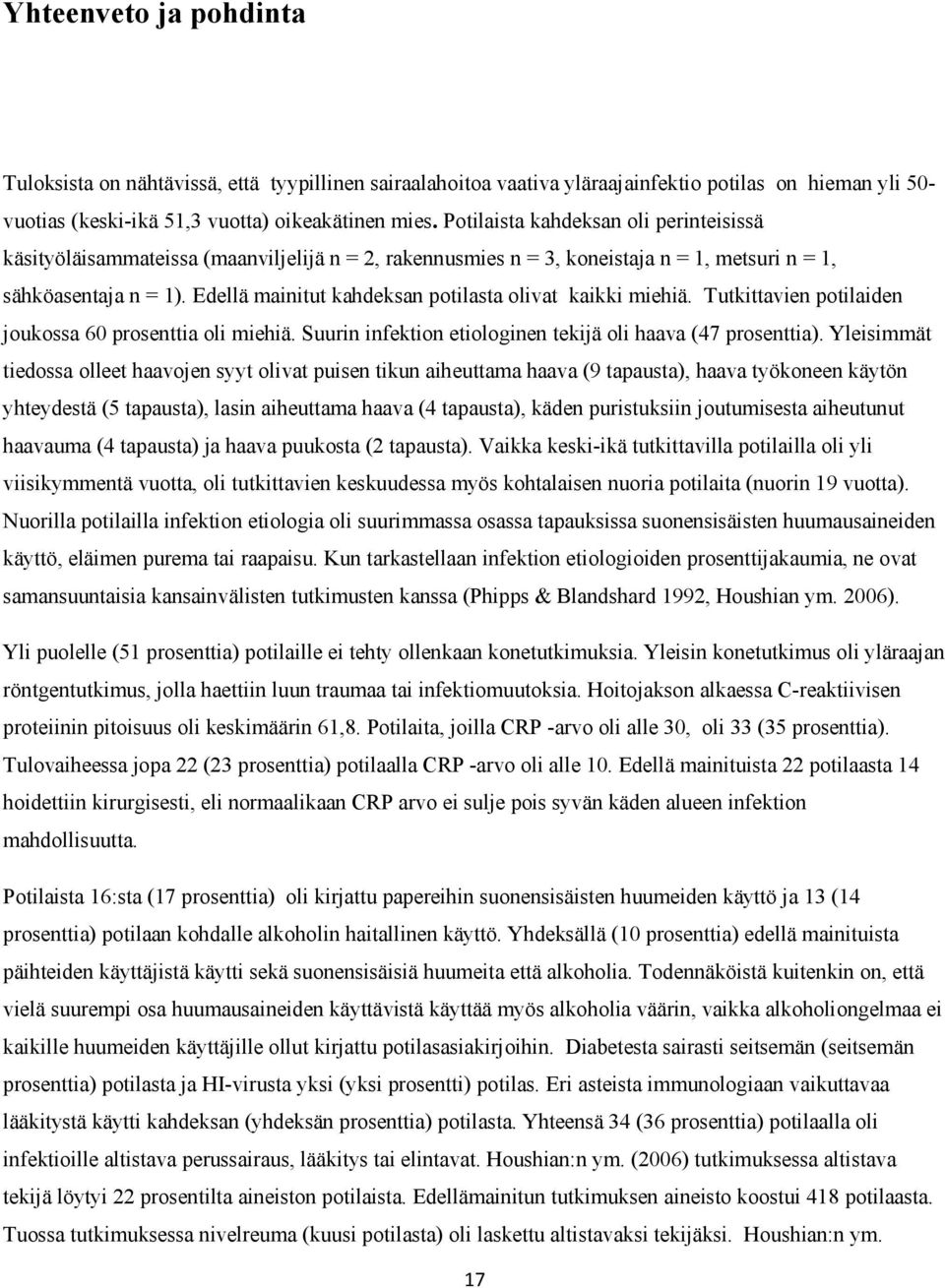 Yhteenveto ja pohdinta

Tuloksista on nähtävissä, että tyypillinen sairaalahoitoa vaativa yläraajainfektio potilas on hieman yli 50-vuotias (keski-ikä 51,3 vuotta) oikeakätinen mies. Potilaista kahdeksan oli perinteisissä käsityöläisammateissa (maanviljelijä n = 2, rakennusmies n = 3, koneistaja n = 1, metsuri n = 1, sähköasentaja n = 1). Edellä mainitut kahdeksan potilasta olivat kaikki miehiä. Tutkittavien potilaiden joukossa 60 prosenttia oli miehiä. Suurin infektion etiologinen tekijä oli haava (47 prosenttia). Yleisimmät tiedossa olleet haavojen syyt olivat puisen tikun aiheuttama haava (9 tapausta), haava työkoneen käytön yhteydestä (5 tapausta), lasin aiheuttama haava (4 tapausta), käden puristuksiin joutumisesta aiheutunut haavauma (4 tapausta) ja haava puukosta (2 tapausta). Vaikka keski-ikä tutkittavilla potilailla oli yli viisikymmentä vuotta, oli tutkittavien keskuudessa myös kohtalaisen nuoria potilaita (nuorin 19 vuotta). Nuorilla potilailla infektion etiologia oli suurimmassa osassa tapauksissa suonensisäisten huumausaineiden käyttö, eläimen purema tai raapaisu. Kun tarkastellaan infektion etiologioiden prosenttijakaumia, ne ovat samansuuntaisia kansainvälisten tutkimusten kanssa (Phipps & Blandshard 1992, Houshian ym. 2006).

Yli puolelle (51 prosenttia) potilaille ei tehty ollenkaan konetutkimuksia. Yleisin konetutkimus oli yläraajan röntgentutkimus, jolla haettiin luun traumaa tai infektiomuutoksia. Hoitojakson alkaessa C-reaktiivisen proteiinin pitoisuus oli keskimäärin 61,8. Potilaita, joilla CRP -arvo oli alle 30, oli 33 (35 prosenttia). Tulovaiheessa jopa 22 (23 prosenttia) potilaalla CRP -arvo oli alle 10. Edellä mainituista 22 potilaasta 14 hoidettiin kirurgisesti, eli normaalikaan CRP arvo ei sulje pois syvän käden alueen infektion mahdollisuutta.

Potilaista 16:sta (17 prosenttia) oli kirjattu papereihin suonensisäisten huumeiden käyttö ja 13 (14 prosenttia) potilaan kohdalle alkoholin haitallinen käyttö. Yhdeksällä (10 prosenttia) edellä mainituista päihteiden käyttäjistä käytti sekä suonensisäisiä huumeita että alkoholia. Todennäköistä kuitenkin on, että vielä suurempi osa huumausaineiden käyttävistä käyttää myös alkoholia väärin, vaikka alkoholiongelmaa ei kaikille huumeiden käyttäjille ollut kirjattu potilasasiakirjoihin. Diabetesta sairasti seitsemän (seitsemän prosenttia) potilasta ja HI-virusta yksi (yksi prosentti) potilas. Eri asteista immunologiaan vaikuttavaa lääkitystä käytti kahdeksan (yhdeksän prosenttia) potilasta. Yhteensä 34 (36 prosenttia) potilaalla oli infektioille altistava perussairaus, lääkitys tai elintavat. Houshian:n ym. (2006) tutkimuksessa altistava tekijä löytyi 22 prosentilta aineiston potilaista. Edellämainitun tutkimuksen aineisto koostui 418 potilaasta. Tuossa tutkimuksessa nivelreuma (kuusi potilasta) oli laskettu altistavaksi tekijäksi. Houshian:n ym.

17